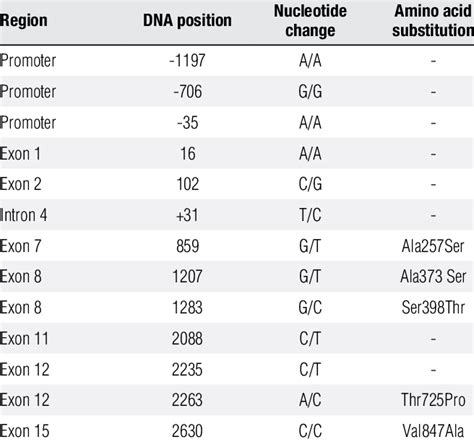 | Region | DNA position | Nucleotide change | Amino acid substitution |
|---|---|---|---|
| Promoter | -1197 | A/A | - |
| Promoter | -706 | G/G | - |
| Promoter | -35 | A/A | - |
| Exon 1 | 16 | A/A | - |
| Exon 2 | 102 | C/G | - |
| Intron 4 | +31 | T/C | - |
| Exon 7 | 859 | G/T | Ala257Ser |
| Exon 8 | 1207 | G/T | Ala373 Ser |
| Exon 8 | 1283 | G/C | Ser398Thr |
| Exon 11 | 2088 | C/T | - |
| Exon 12 | 2235 | C/T | - |
| Exon 12 | 2263 | A/C | Thr725Pro |
| Exon 15 | 2630 | C/C | Val847Ala |